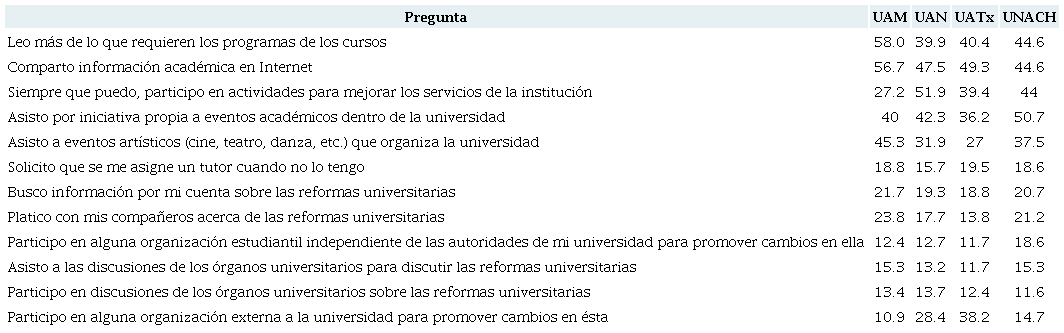 | Pregunta | UAM | UAN | UATx | UNACH |
|---|---|---|---|---|
| Leo más de lo que requieren los programas de los cursos | 58.0 | 39.9 | 40.4 | 44.6 |
| Comparto información académica en Internet | 56.7 | 47.5 | 49.3 | 44.6 |
| Siempre que puedo, participo en actividades para mejorar los servicios de la institución | 27.2 | 51.9 | 39.4 | 44 |
| Asisto por iniciativa propia a eventos académicos dentro de la universidad | 40 | 42.3 | 36.2 | 50.7 |
| Asisto a eventos artísticos (cine, teatro, danza, etc.) que organiza la universidad | 45.3 | 31.9 | 27 | 37.5 |
| Solicito que se me asigne un tutor cuando no lo tengo | 18.8 | 15.7 | 19.5 | 18.6 |
| Busco información por mi cuenta sobre las reformas universitarias | 21.7 | 19.3 | 18.8 | 20.7 |
| Platico con mis compañeros acerca de las reformas universitarias | 23.8 | 17.7 | 13.8 | 21.2 |
| Participo en alguna organización estudiantil independiente de las autoridades de mi universidad para promover cambios en ella | 12.4 | 12.7 | 11.7 | 18.6 |
| Asisto a las discusiones de los órganos universitarios para discutir las reformas universitarias | 15.3 | 13.2 | 11.7 | 15.3 |
| Participo en discusiones de los órganos universitarios sobre las reformas universitarias | 13.4 | 13.7 | 12.4 | 11.6 |
| Participo en alguna organización externa a la universidad para promover cambios en ésta | 10.9 | 28.4 | 38.2 | 14.7 |